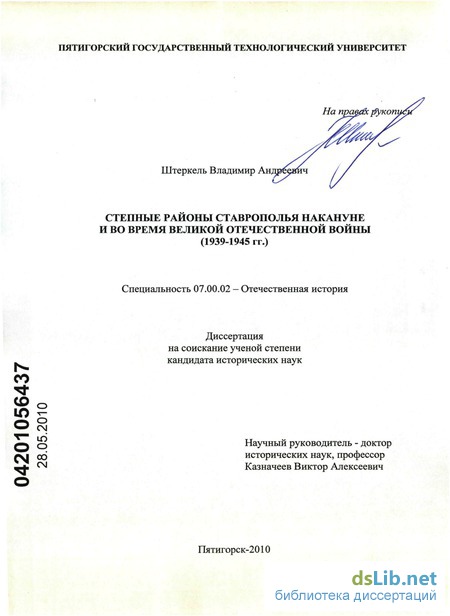 ПЯТИГОРСКИЙ ГОСУДАРСТВЕННЫЙ ТЕХНОЛОГИЧЕСКИЙ УНИВЕРСИТЕТ

На правах рукописи

Штеркель Владимир Андреевич

СТЕПНЫЕ РАЙОНЫ СТАВРОПОЛЬЯ НАКАНУНЕ И ВО ВРЕМЯ ВЕЛИКОЙ ОТЕЧЕСТВЕННОЙ ВОЙНЫ (1939-1945 гг.)

Специальность 07.00.02 – Отечественная история

Диссертация на соискание ученой степени кандидата исторических наук

04201056437
28.05.2010

Научный руководитель - доктор исторических наук, профессор Казначеев Виктор Алексеевич

Пятигорск-2010

dsLib.net
библиотека диссертаций